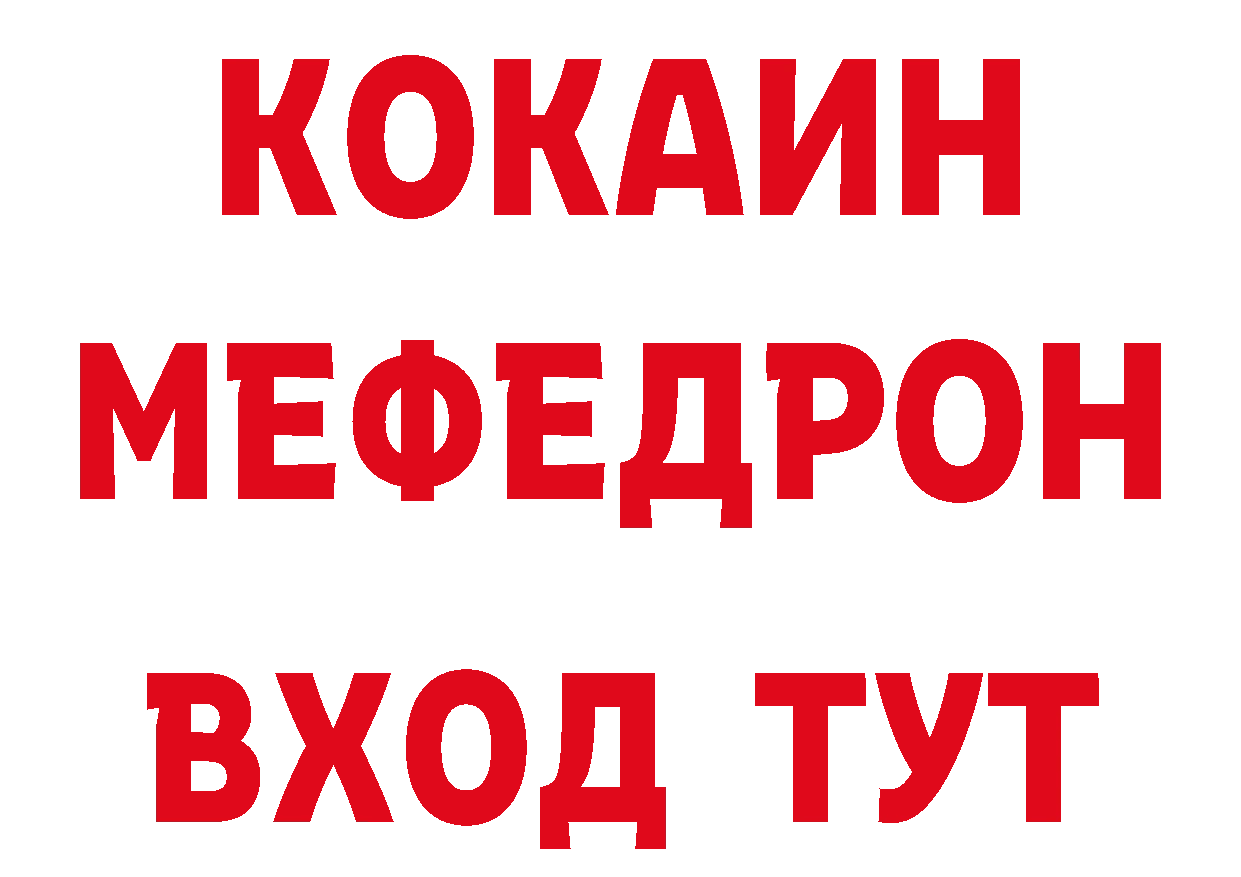 КОКАИН
МЕФЕДРОН
ВХОД ТУТ